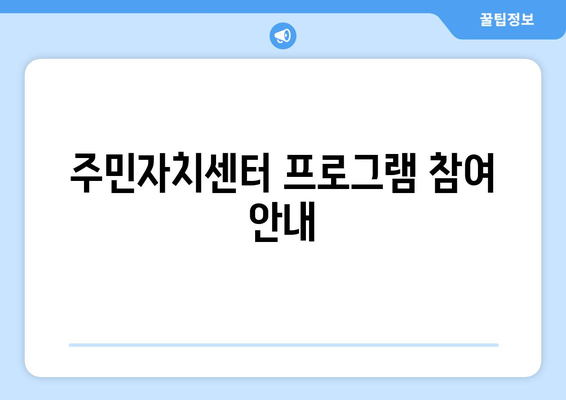 꿀팁정보

주민자치센터 프로그램 참여 안내